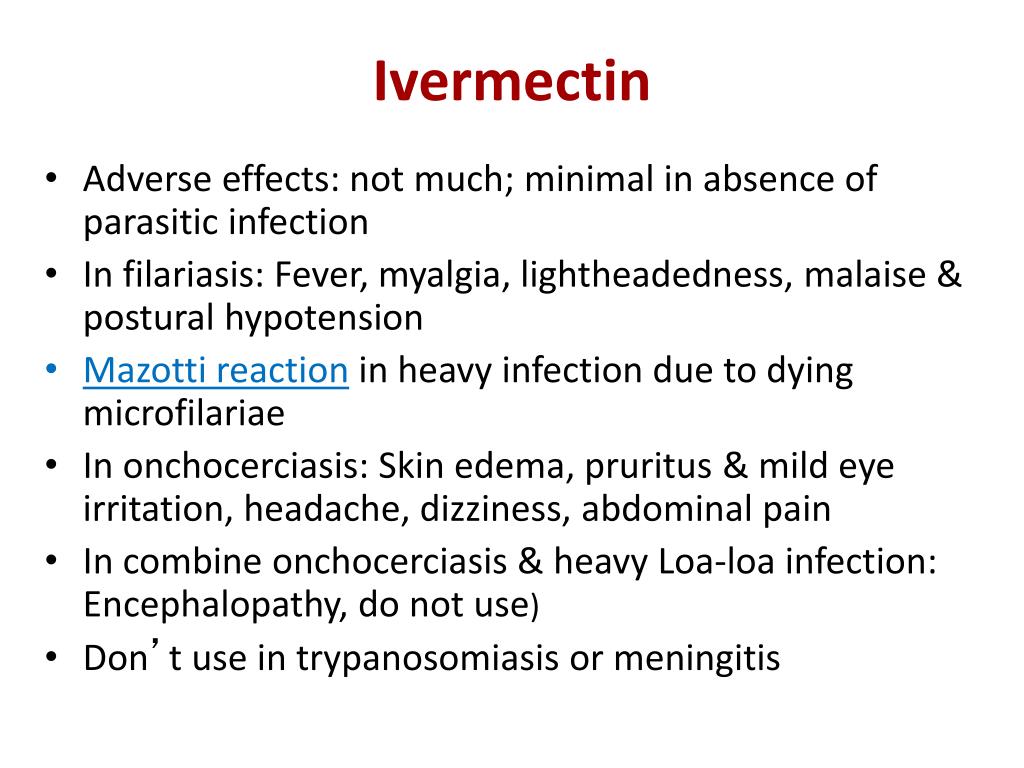 Ivermectin

• Adverse effects: not much; minimal in absence of parasitic infection
• In filariasis: Fever, myalgia, lightheadedness, malaise & postural hypotension
• Mazotti reaction in heavy infection due to dying microfilariae
• In onchocerciasis: Skin edema, pruritus & mild eye irritation, headache, dizziness, abdominal pain
• In combine onchocerciasis & heavy Loa-loa infection: Encephalopathy, do not use)
• Don’t use in trypanosomiasis or meningitis